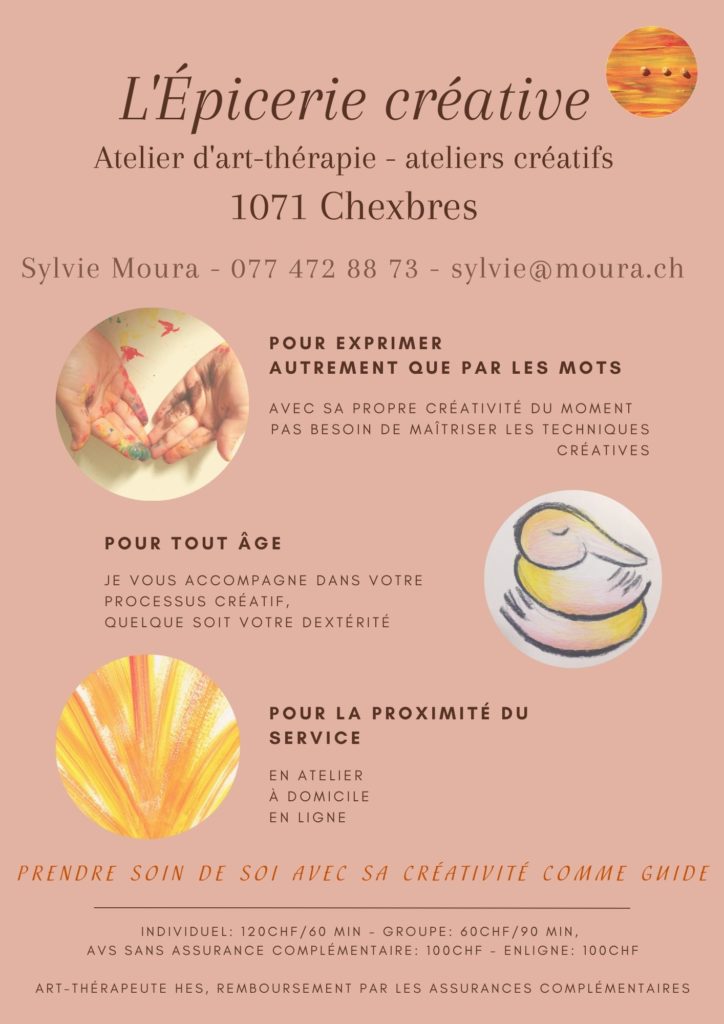 L'Épicerie créative
Atelier d'art-thérapie - ateliers créatifs
1071 Chexbres

Sylvie Moura - 077 472 88 73 - sylvie@moura.ch

POUR EXPRIMER AUTREMENT QUE PAR LES MOTS

AVEC SA PROPRE CRÉATIVITÉ DU MOMENT
PAS BESOIN DE MAÎTRISER LES TECHNIQUES CRÉATIVES

POUR TOUT ÂGE

JE VOUS ACCOMPAGNE DANS VOTRE PROCESSUS CRÉATIF,
QUELQUE SOIT VOTRE DEXTÉRITÉ

POUR LA PROXIMITÉ DU SERVICE

EN ATELIER
À DOMICILE
EN LIGNE

PRENDRE SOIN DE SOI AVEC SA CRÉATIVITÉ COMME GUIDE

INDIVIDUEL: 120CHF/60 MIN - GROUPE: 60CHF/90 MIN,
AVS SANS ASSURANCE COMPLÉMENTAIRE: 100CHF - ENLIGNE: 100CHF

ART-THÉRAPEUTE HES, REMBOURSEMENT PAR LES ASSURANCES COMPLÉMENTAIRES